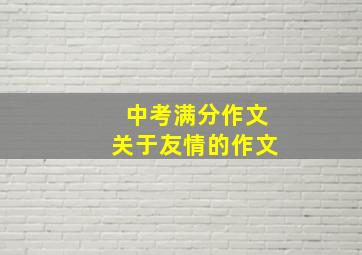 中考满分作文
关于友情的作文